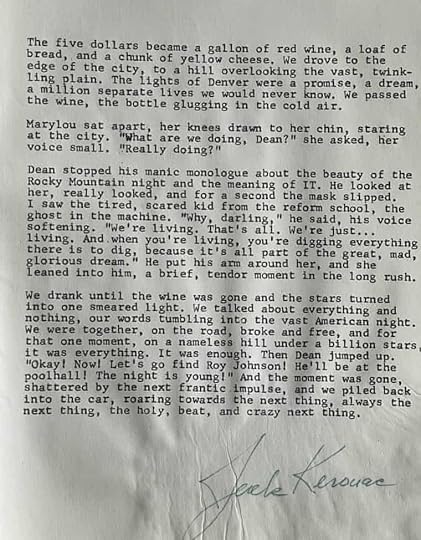 The five dollars became a gallon of red wine, a loaf of bread, and a chunk of yellow cheese. We drove to the edge of the city, to a hill overlooking the vast, twinkling plain. The lights of Denver were a promise, a dream, a million separate lives we would never know. We passed the wine, the bottle glugging in the cold air.

Marylou sat apart, her knees drawn to her chin, staring at the city. "What are we doing, Dean?" she asked, her voice small. "Really doing?"

Dean stopped his manic monologue about the beauty of the Rocky Mountain night and the meaning of IT. He looked at her, really looked, and for a second the mask slipped. I saw the tired, scared kid from the reform school, the ghost in the machine. "Why, darling," he said, his voice softening. "We're living. That's all. We're just... living. And when you're living, you're digging everything there is to dig, because it's all part of the great, mad, glorious dream." He put his arm around her, and she leaned into him, a brief, tendor moment in the long rush.

We drank until the wine was gone and the stars turned into one smeared light. We talked about everything and nothing, our words tumbling into the vast American night. We were together, on the road, broke and free, and for that one moment, on a nameless hill under a billion stars, it was everything. It was enough. Then Dean jumped up. "Okay! Now! Let's go find Roy Johnson! He'll be at the poolhall! The night is young!" And the moment was gone, shattered by the next frantic impulse, and we piled back into the car, roaring towards the next thing, always the next thing, the holy, beat, and crazy next thing.

Jack Kerouac